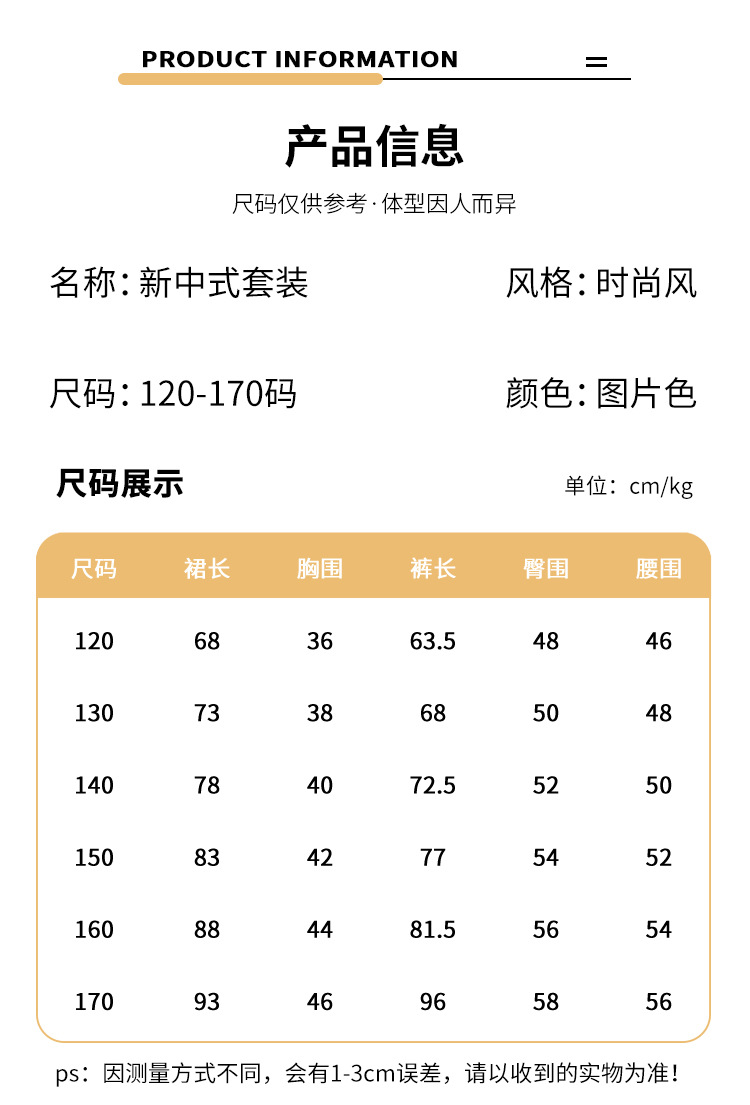 PRODUCT INFORMATION

产品信息

尺码仅供参考·体型因人而异

名称:新中式套装

风格:时尚风

尺码:120-170码

颜色:图片色

尺码展示

单位:cm/kg

| 尺码 | 裙长 | 胸围 | 裤长 | 臀围 | 腰围 |
|---|---|---|---|---|---|
| 120 | 68 | 36 | 63.5 | 48 | 46 |
| 130 | 73 | 38 | 68 | 50 | 48 |
| 140 | 78 | 40 | 72.5 | 52 | 50 |
| 150 | 83 | 42 | 77 | 54 | 52 |
| 160 | 88 | 44 | 81.5 | 56 | 54 |
| 170 | 93 | 46 | 96 | 58 | 56 |

ps:因测量方式不同,会有1-3cm误差,请以收到的实物为准!